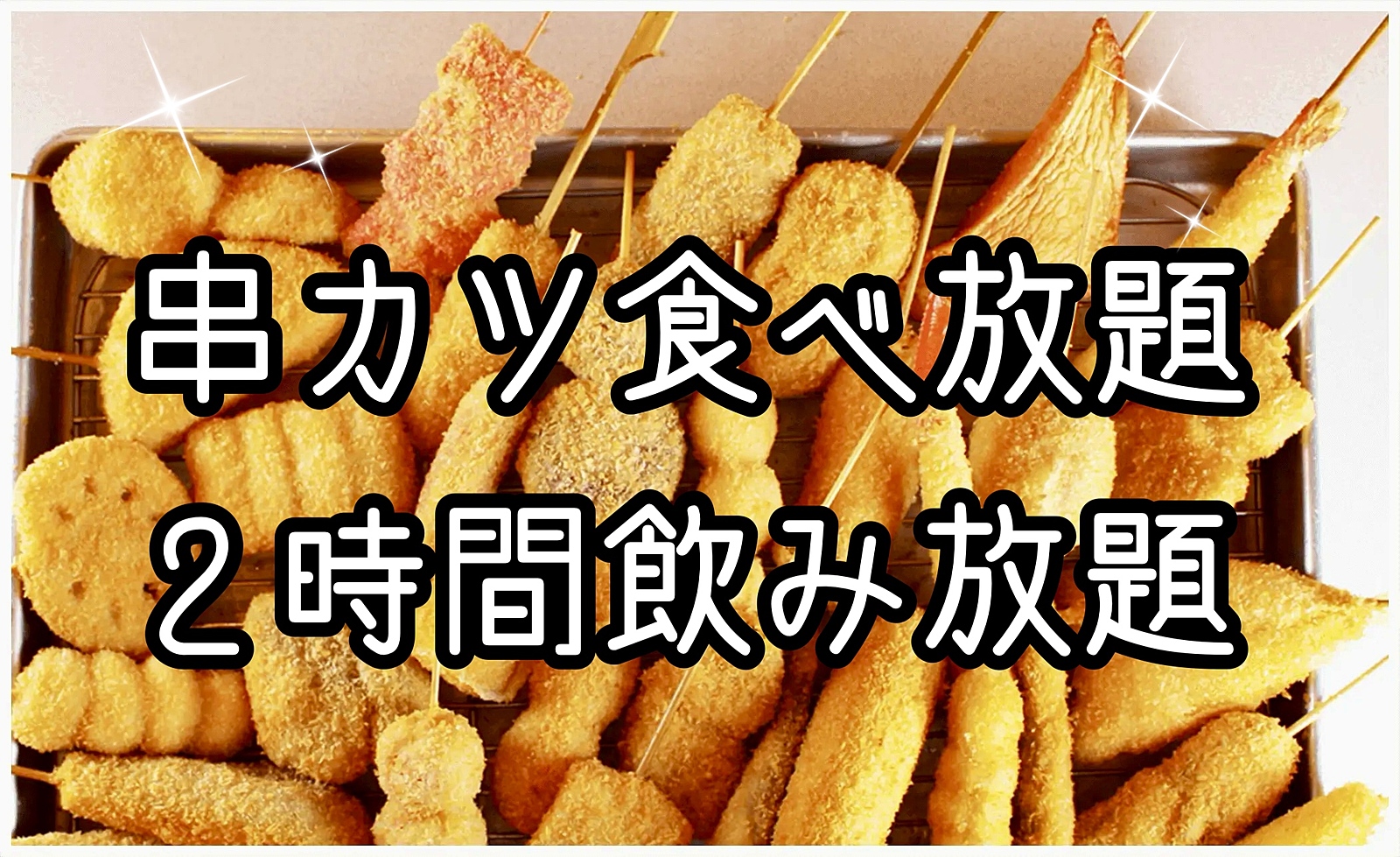 串カツ食べ放題
２時間飲み放題